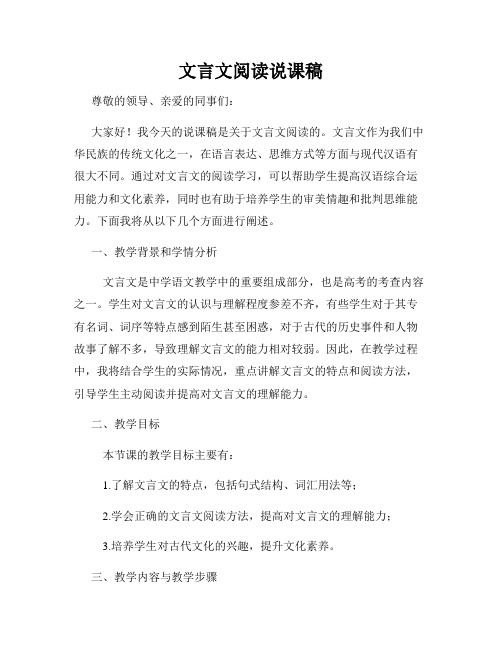 文言文阅读说课稿

尊敬的领导、亲爱的同事们：

大家好！我今天的说课稿是关于文言文阅读的。文言文作为我们中华民族的传统文化之一，在语言表达、思维方式等方面与现代汉语有很大不同。通过对文言文的阅读学习，可以帮助学生提高汉语综合运用能力和文化素养，同时也有助于培养学生的审美情趣和批判思维能力。下面我将从以下几个方面进行阐述。

一、教学背景和学情分析

文言文是中学语文教学中的重要组成部分，也是高考的考查内容之一。学生对文言文的认识与理解程度参差不齐，有些学生对于其专有名词、词序等特点感到陌生甚至困惑，对于古代的历史事件和人物故事了解不多，导致理解文言文的能力相对较弱。因此，在教学过程中，我将结合学生的实际情况，重点讲解文言文的特点和阅读方法，引导学生主动阅读并提高对文言文的理解能力。

二、教学目标

本节课的教学目标主要有：

1.了解文言文的特点，包括句式结构、词汇用法等；

2.学会正确的文言文阅读方法，提高对文言文的理解能力；

3.培养学生对古代文化的兴趣，提升文化素养。

三、教学内容与教学步骤